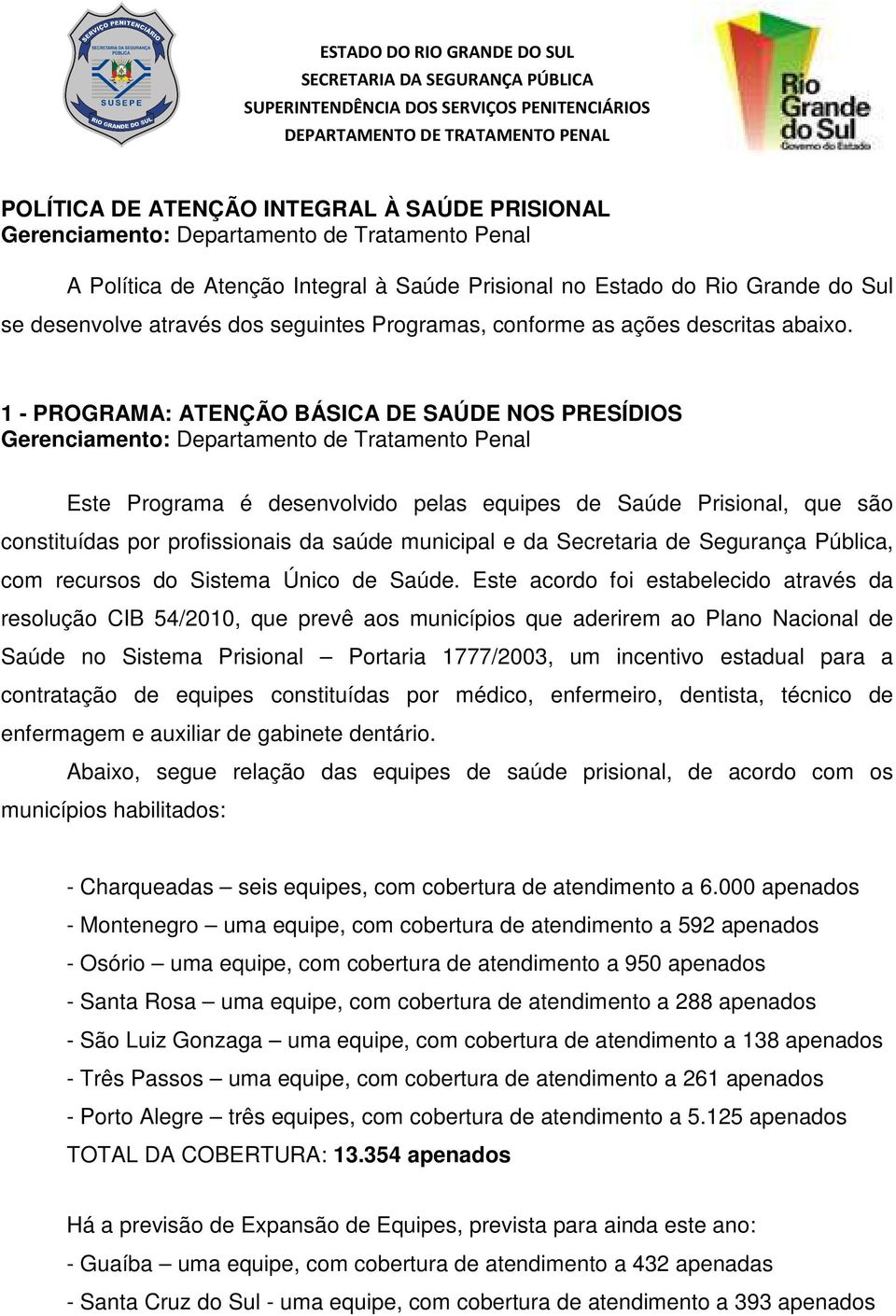 SERVIÇO PENITENCIÁRIO
SECRETARIA DA SEGURANÇA PÚBLICA
SUSEPE
RIO GRANDE DO SUL

ESTADO DO RIO GRANDE DO SUL
SECRETARIA DA SEGURANÇA PÚBLICA
SUPERINTENDÊNCIA DOS SERVIÇOS PENITENCIÁRIOS
DEPARTAMENTO DE TRATAMENTO PENAL

Rio Grande do Sul
Governo do Estado

POLÍTICA DE ATENÇÃO INTEGRAL À SAÚDE PRISIONAL
Gerenciamento: Departamento de Tratamento Penal

A Política de Atenção Integral à Saúde Prisional no Estado do Rio Grande do Sul se desenvolve através dos seguintes Programas, conforme as ações descritas abaixo.

1 - PROGRAMA: ATENÇÃO BÁSICA DE SAÚDE NOS PRESÍDIOS
Gerenciamento: Departamento de Tratamento Penal

Este Programa é desenvolvido pelas equipes de Saúde Prisional, que são constituídas por profissionais da saúde municipal e da Secretaria de Segurança Pública, com recursos do Sistema Único de Saúde. Este acordo foi estabelecido através da resolução CIB 54/2010, que prevê aos municípios que aderirem ao Plano Nacional de Saúde no Sistema Prisional – Portaria 1777/2003, um incentivo estadual para a contratação de equipes constituídas por médico, enfermeiro, dentista, técnico de enfermagem e auxiliar de gabinete dentário.

Abaixo, segue relação das equipes de saúde prisional, de acordo com os municípios habilitados:

- Charqueadas – seis equipes, com cobertura de atendimento a 6.000 apenados
- Montenegro – uma equipe, com cobertura de atendimento a 592 apenados
- Osório – uma equipe, com cobertura de atendimento a 950 apenados
- Santa Rosa – uma equipe, com cobertura de atendimento a 288 apenados
- São Luiz Gonzaga – uma equipe, com cobertura de atendimento a 138 apenados
- Três Passos – uma equipe, com cobertura de atendimento a 261 apenados
- Porto Alegre – três equipes, com cobertura de atendimento a 5.125 apenados
TOTAL DA COBERTURA: 13.354 apenados

Há a previsão de Expansão de Equipes, prevista para ainda este ano:
- Guaíba – uma equipe, com cobertura de atendimento a 432 apenadas
- Santa Cruz do Sul - uma equipe, com cobertura de atendimento a 393 apenados